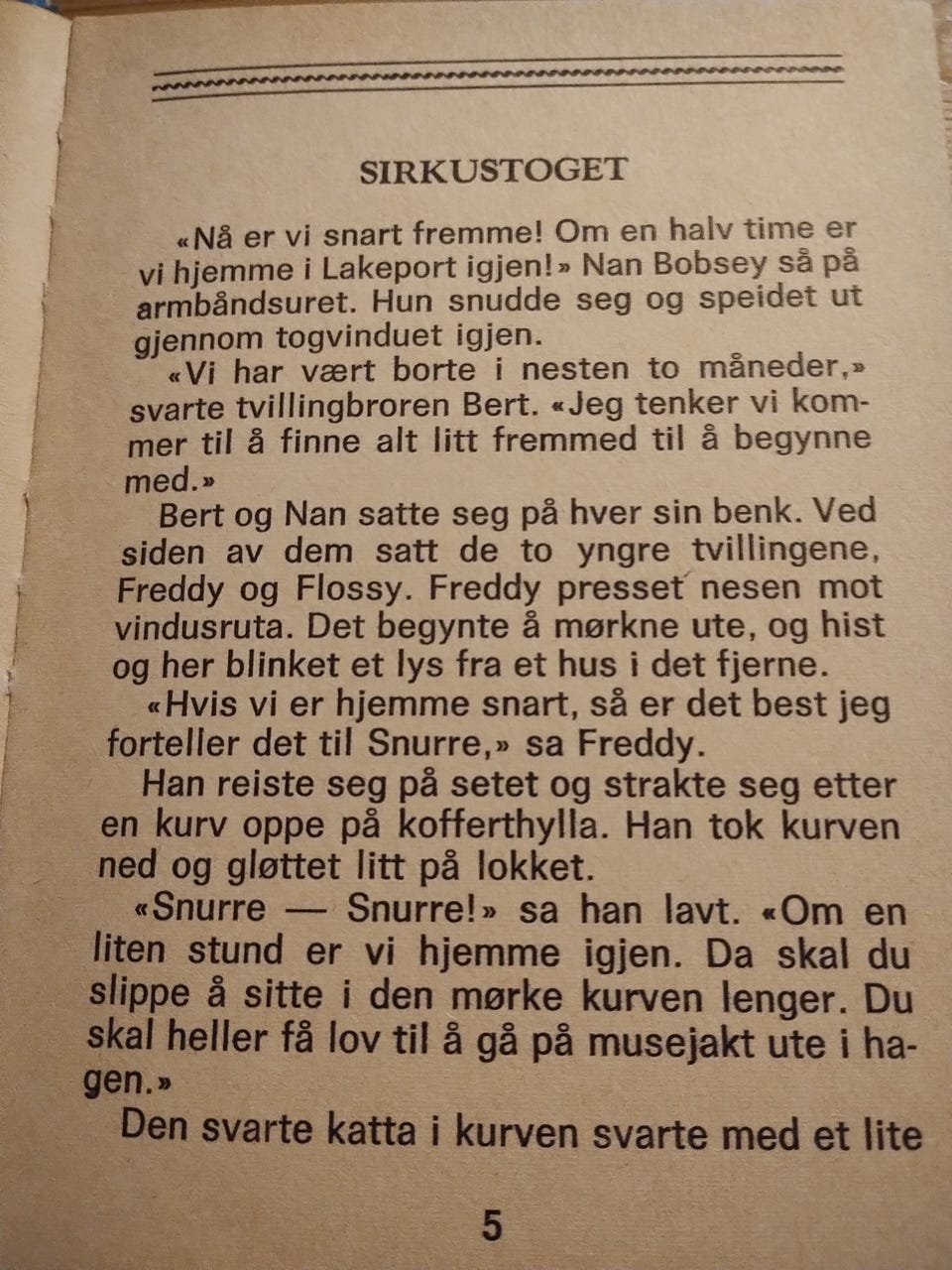 SIRKUSTOGET

«Nå er vi snart fremme! Om en halv time er vi hjemme i Lakeport igjen!» Nan Bobsey så på armbåndsuret. Hun snudde seg og speidet ut gjennom togvinduet igjen.

«Vi har vært borte i nesten to måneder,» svarte tvillingbroren Bert. «Jeg tenker vi kommer til å finne alt litt fremmed til å begynne med.»

Bert og Nan satte seg på hver sin benk. Ved siden av dem satt de to yngre tvillingene, Freddy og Flossy. Freddy presset nesen mot vindusruta. Det begynte å mørkne ute, og hist og her blinket et lys fra et hus i det fjerne.

«Hvis vi er hjemme snart, så er det best jeg forteller det til Snurre,» sa Freddy.

Han reiste seg på setet og strakte seg etter en kurv oppe på kofferthylla. Han tok kurven ned og gløttet litt på lokket.

«Snurre — Snurre!» sa han lavt. «Om en liten stund er vi hjemme igjen. Da skal du slippe å sitte i den mørke kurven lenger. Du skal heller få lov til å gå på musejakt ute i hagen.»

Den svarte katta i kurven svarte med et lite

5